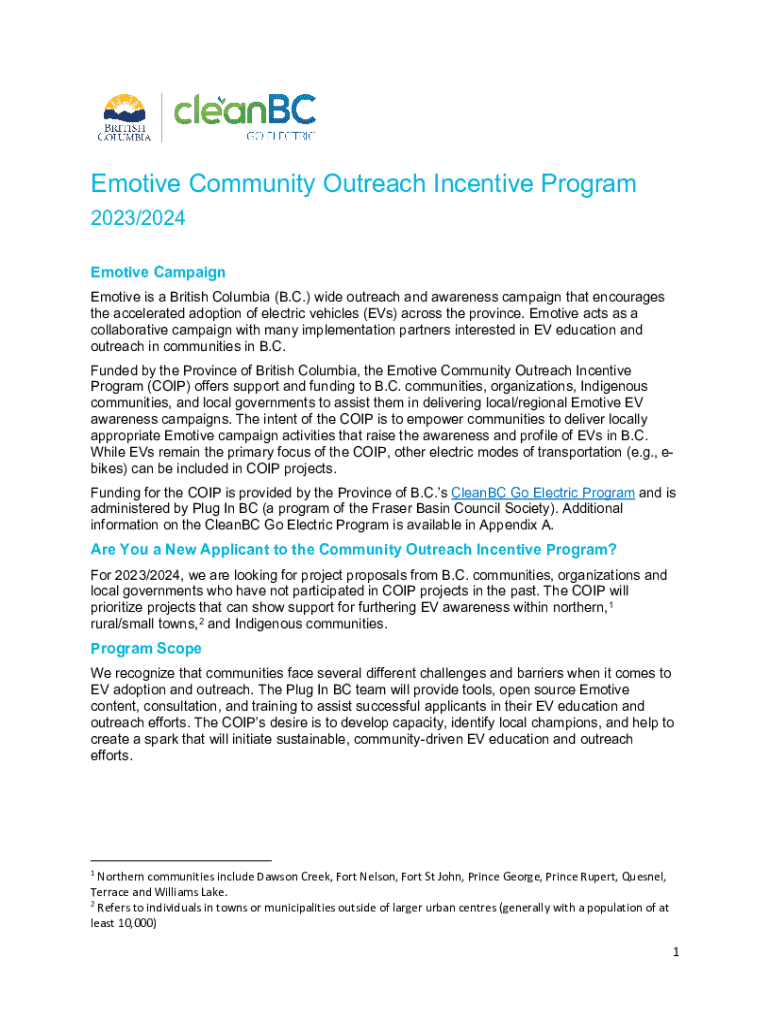 BRITISH COLUMBIA

cleanBC
GO ELECTRIC

Emotive Community Outreach Incentive Program

2023/2024

Emotive Campaign

Emotive is a British Columbia (B.C.) wide outreach and awareness campaign that encourages the accelerated adoption of electric vehicles (EVs) across the province. Emotive acts as a collaborative campaign with many implementation partners interested in EV education and outreach in communities in B.C.

Funded by the Province of British Columbia, the Emotive Community Outreach Incentive Program (COIP) offers support and funding to B.C. communities, organizations, Indigenous communities, and local governments to assist them in delivering local/regional Emotive EV awareness campaigns. The intent of the COIP is to empower communities to deliver locally appropriate Emotive campaign activities that raise the awareness and profile of EVs in B.C. While EVs remain the primary focus of the COIP, other electric modes of transportation (e.g., e-bikes) can be included in COIP projects.

Funding for the COIP is provided by the Province of B.C.'s CleanBC Go Electric Program and is administered by Plug In BC (a program of the Fraser Basin Council Society). Additional information on the CleanBC Go Electric Program is available in Appendix A.

Are You a New Applicant to the Community Outreach Incentive Program?

For 2023/2024, we are looking for project proposals from B.C. communities, organizations and local governments who have not participated in COIP projects in the past. The COIP will prioritize projects that can show support for furthering EV awareness within northern,$^1$ rural/small towns,$^2$ and Indigenous communities.

Program Scope

We recognize that communities face several different challenges and barriers when it comes to EV adoption and outreach. The Plug In BC team will provide tools, open source Emotive content, consultation, and training to assist successful applicants in their EV education and outreach efforts. The COIP's desire is to develop capacity, identify local champions, and help to create a spark that will initiate sustainable, community-driven EV education and outreach efforts.

$^1$ Northern communities include Dawson Creek, Fort Nelson, Fort St John, Prince George, Prince Rupert, Quesnel, Terrace and Williams Lake.
$^2$ Refers to individuals in towns or municipalities outside of larger urban centres (generally with a population of at least 10,000)

1